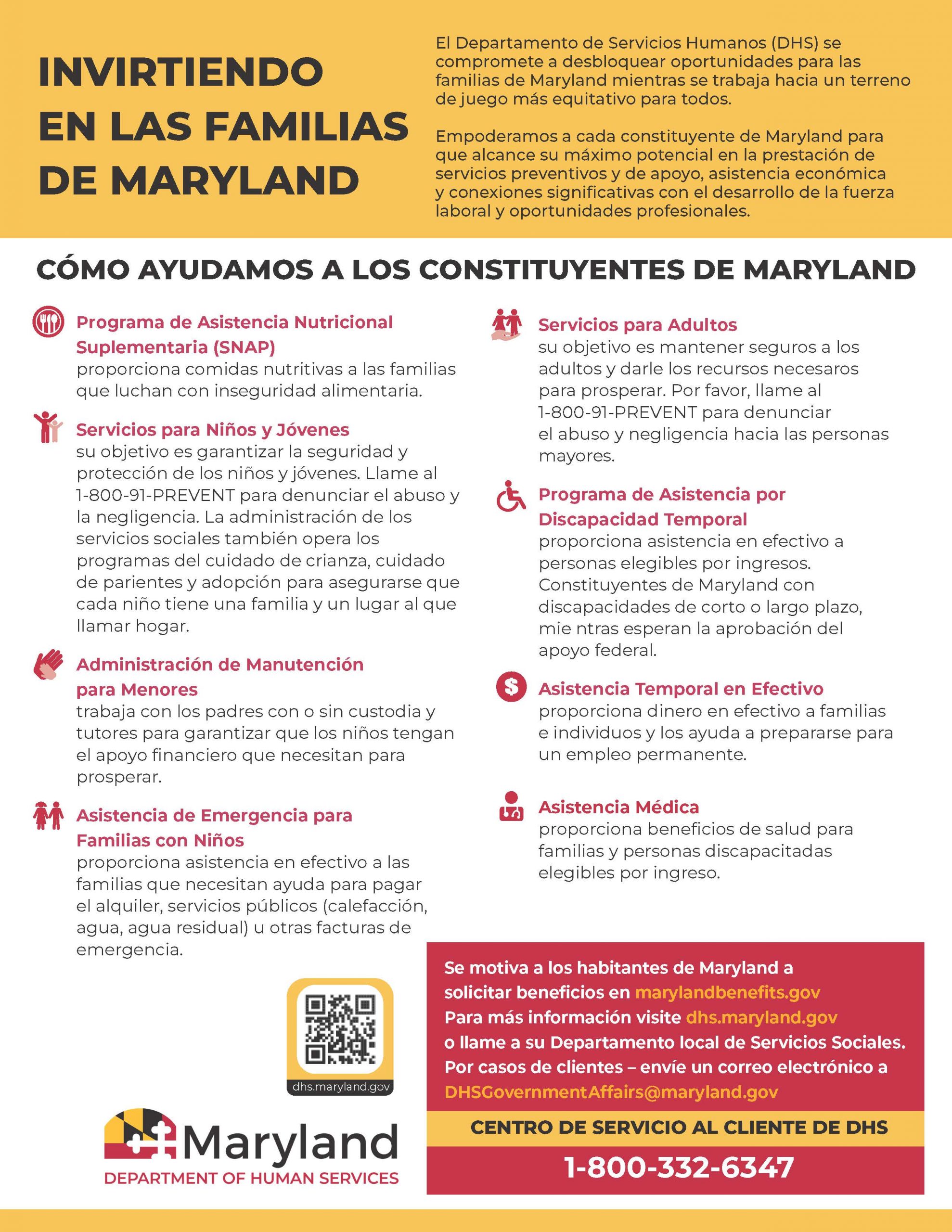 INVIRTIENDO EN LAS FAMILIAS DE MARYLAND

El Departamento de Servicios Humanos (DHS) se compromete a desbloquear oportunidades para las familias de Maryland mientras se trabaja hacia un terreno de juego más equitativo para todos.

Empoderamos a cada constituyente de Maryland para que alcance su máximo potencial en la prestación de servicios preventivos y de apoyo, asistencia económica y conexiones significativas con el desarrollo de la fuerza laboral y oportunidades profesionales.

CÓMO AYUDAMOS A LOS CONSTITUYENTES DE MARYLAND

Programa de Asistencia Nutricional Suplementaria (SNAP)
proporciona comidas nutritivas a las familias que luchan con inseguridad alimentaria.

Servicios para Niños y Jóvenes
su objetivo es garantizar la seguridad y protección de los niños y jóvenes. Llame al 1-800-91-PREVENT para denunciar el abuso y la negligencia. La administración de los servicios sociales también opera los programas del cuidado de crianza, cuidado de parientes y adopción para asegurarse que cada niño tiene una familia y un lugar al que llamar hogar.

Administración de Manutención para Menores
trabaja con los padres con o sin custodia y tutores para garantizar que los niños tengan el apoyo financiero que necesitan para prosperar.

Asistencia de Emergencia para Familias con Niños
proporciona asistencia en efectivo a las familias que necesitan ayuda para pagar el alquiler, servicios públicos (calefacción, agua, agua residual) u otras facturas de emergencia.

Servicios para Adultos
su objetivo es mantener seguros a los adultos y darle los recursos necesaros para prosperar. Por favor, llame al 1-800-91-PREVENT para denunciar el abuso y negligencia hacia las personas mayores.

Programa de Asistencia por Discapacidad Temporal
proporciona asistencia en efectivo a personas elegibles por ingresos. Constituyentes de Maryland con discapacidades de corto o largo plazo, mie ntras esperan la aprobación del apoyo federal.

Asistencia Temporal en Efectivo
proporciona dinero en efectivo a familias e individuos y los ayuda a prepararse para un empleo permanente.

Asistencia Médica
proporciona beneficios de salud para familias y personas discapacitadas elegibles por ingreso.

dhs.maryland.gov

Maryland
DEPARTMENT OF HUMAN SERVICES

Se motiva a los habitantes de Maryland a solicitar beneficios en marylandbenefits.gov
Para más información visite dhs.maryland.gov
o llame a su Departamento local de Servicios Sociales.
Por casos de clientes – envíe un correo electrónico a DHSGovernmentAffairs@maryland.gov

CENTRO DE SERVICIO AL CLIENTE DE DHS
1-800-332-6347